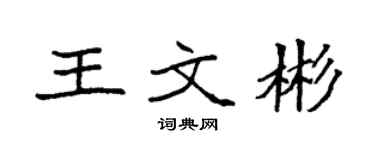 王文彬

词典网